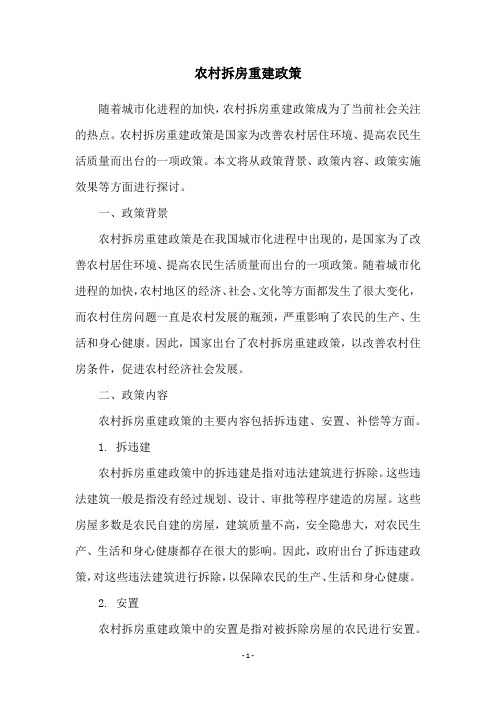 农村拆房重建政策

随着城市化进程的加快，农村拆房重建政策成为了当前社会关注的热点。农村拆房重建政策是国家为改善农村居住环境、提高农民生活质量而出台的一项政策。本文将从政策背景、政策内容、政策实施效果等方面进行探讨。

一、政策背景

农村拆房重建政策是在我国城市化进程中出现的，是国家为了改善农村居住环境、提高农民生活质量而出台的一项政策。随着城市化进程的加快，农村地区的经济、社会、文化等方面都发生了很大变化，而农村住房问题一直是农村发展的瓶颈，严重影响了农民的生产、生活和身心健康。因此，国家出台了农村拆房重建政策，以改善农村住房条件，促进农村经济社会发展。

二、政策内容

农村拆房重建政策的主要内容包括拆违建、安置、补偿等方面。

1. 拆违建

农村拆房重建政策中的拆违建是指对违法建筑进行拆除。这些违法建筑一般是指没有经过规划、设计、审批等程序建造的房屋。这些房屋多数是农民自建的房屋，建筑质量不高，安全隐患大，对农民生产、生活和身心健康都存在很大的影响。因此，政府出台了拆违建政策，对这些违法建筑进行拆除，以保障农民的生产、生活和身心健康。

2. 安置

农村拆房重建政策中的安置是指对被拆除房屋的农民进行安置。

- 1 -